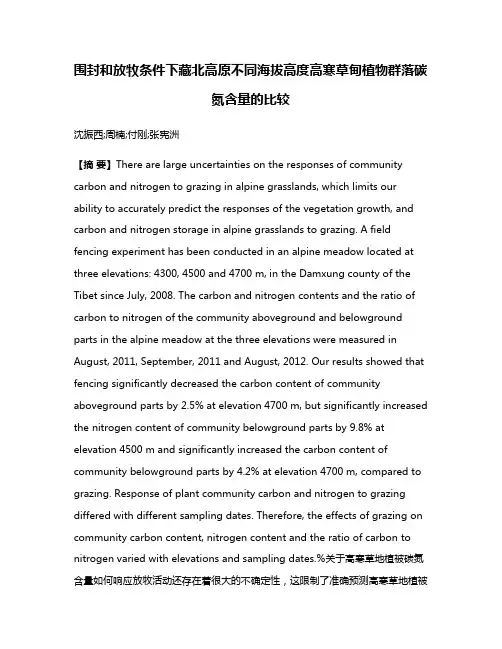 围封和放牧条件下藏北高原不同海拔高度高寒草甸植物群落碳氮含量的比较

沈振西;周楠;付刚;张宪洲

【摘 要】There are large uncertainties on the responses of community carbon and nitrogen to grazing in alpine grasslands, which limits our ability to accurately predict the responses of the vegetation growth, and carbon and nitrogen storage in alpine grasslands to grazing. A field fencing experiment has been conducted in an alpine meadow located at three elevations: 4300, 4500 and 4700 m, in the Damxung county of the Tibet since July, 2008. The carbon and nitrogen contents and the ratio of carbon to nitrogen of the community aboveground and belowground parts in the alpine meadow at the three elevations were measured in August, 2011, September, 2011 and August, 2012. Our results showed that fencing significantly decreased the carbon content of community aboveground parts by 2.5% at elevation 4700 m, but significantly increased the nitrogen content of community belowground parts by 9.8% at elevation 4500 m and significantly increased the carbon content of community belowground parts by 4.2% at elevation 4700 m, compared to grazing. Response of plant community carbon and nitrogen to grazing differed with different sampling dates. Therefore, the effects of grazing on community carbon content, nitrogen content and the ratio of carbon to nitrogen varied with elevations and sampling dates.%关于高寒草地植被碳氮含量如何响应放牧活动还存在着很大的不确定性，这限制了准确预测高寒草地植被